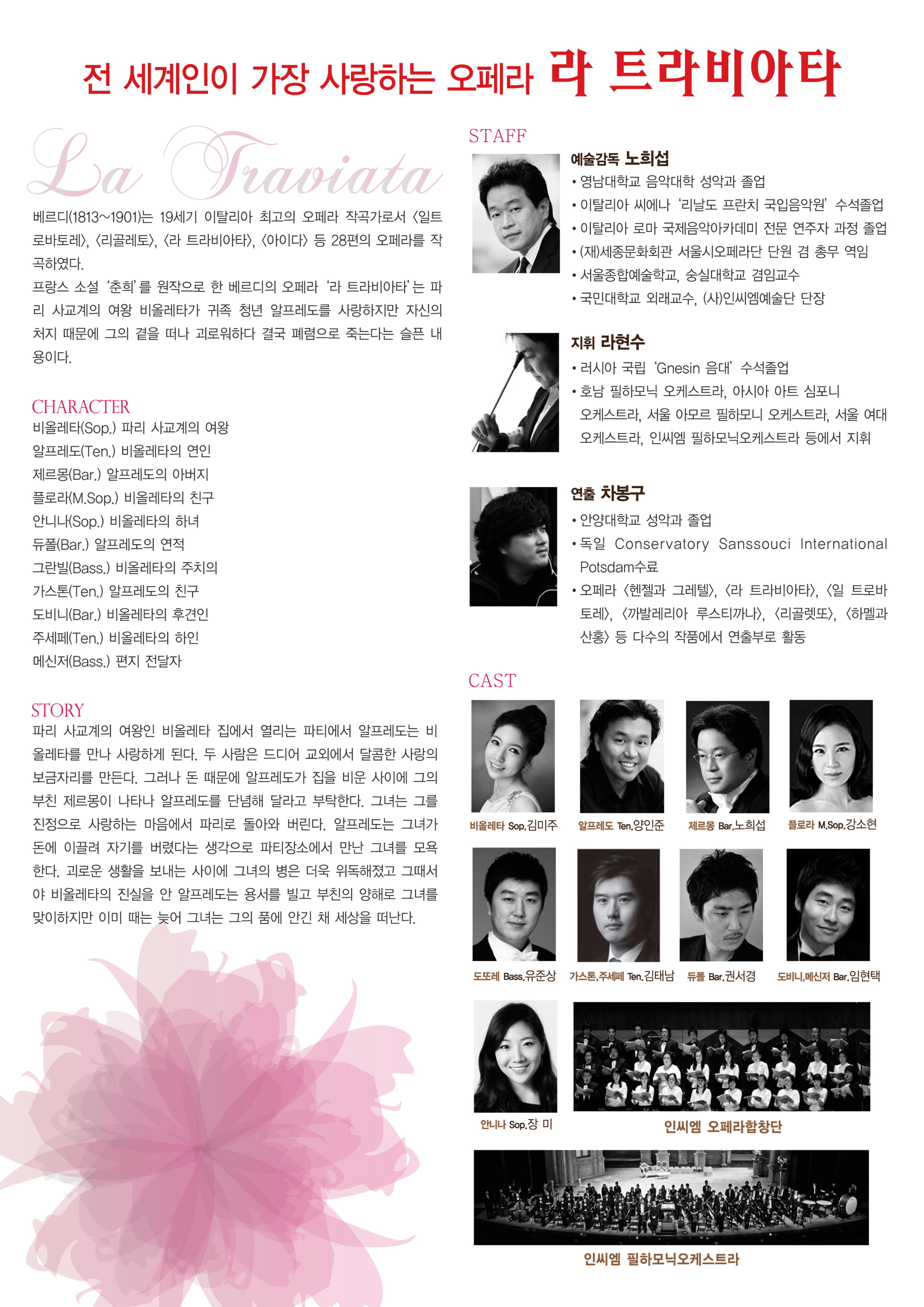 전 세계인이 가장 사랑하는 오페라 라 트라비아타

La Traviata

베르디(1813~1901)는 19세기 이탈리아 최고의 오페라 작곡가로서 〈일트로바토레〉, 〈리골레토〉, 〈라 트라비아타〉, 〈아이다〉 등 28편의 오페라를 작곡하였다.
프랑스 소설 '춘희'를 원작으로 한 베르디의 오페라 '라 트라비아타'는 파리 사교계의 여왕 비올레타가 귀족 청년 알프레도를 사랑하지만 자신의 처지 때문에 그의 곁을 떠나 괴로워하다 결국 폐렴으로 죽는다는 슬픈 내용이다.

CHARACTER
비올레타(Sop.) 파리 사교계의 여왕
알프레도(Ten.) 비올레타의 연인
제르몽(Bar.) 알프레도의 아버지
플로라(M.Sop.) 비올레타의 친구
안니나(Sop.) 비올레타의 하녀
듀폴(Bar.) 알프레도의 연적
그란빌(Bass.) 비올레타의 주치의
가스톤(Ten.) 알프레도의 친구
도비니(Bar.) 비올레타의 후견인
주세페(Ten.) 비올레타의 하인
메신저(Bass.) 편지 전달자

STORY
파리 사교계의 여왕인 비올레타 집에서 열리는 파티에서 알프레도는 비올레타를 만나 사랑하게 된다. 두 사람은 드디어 교외에서 달콤한 사랑의 보금자리를 만든다. 그러나 돈 때문에 알프레도가 집을 비운 사이에 그의 부친 제르몽이 나타나 알프레도를 단념해 달라고 부탁한다. 그녀는 그를 진정으로 사랑하는 마음에서 파리로 돌아와 버린다. 알프레도는 그녀가 돈에 이끌려 자기를 버렸다는 생각으로 파티장소에서 만난 그녀를 모욕한다. 괴로운 생활을 보내는 사이에 그녀의 병은 더욱 위독해졌고 그때서야 비올레타의 진실을 안 알프레도는 용서를 빌고 부친의 양해로 그녀를 맞이하지만 이미 때는 늦어 그녀는 그의 품에 안긴 채 세상을 떠난다.

STAFF
예술감독 노희섭
• 영남대학교 음악대학 성악과 졸업
• 이탈리아 씨에나 '리날도 프란치 국입음악원' 수석졸업
• 이탈리아 로마 국제음악아카데미 전문 연주자 과정 졸업
• (재)세종문화회관 서울시오페라단 단원 겸 총무 역임
• 서울종합예술학교, 숭실대학교 겸임교수
• 국민대학교 외래교수, (사)인씨엠예술단 단장

지휘 라현수
• 러시아 국립 'Gnesin 음대' 수석졸업
• 호남 필하모닉 오케스트라, 아시아 아트 심포니 오케스트라, 서울 아모르 필하모니 오케스트라, 서울 여대 오케스트라, 인씨엠 필하모닉오케스트라 등에서 지휘

연출 차봉구
• 안양대학교 성악과 졸업
• 독일 Conservatory Sanssouci International Potsdam수료
• 오페라 〈헨젤과 그레텔〉, 〈라 트라비아타〉, 〈일 트로바토레〉, 〈까발레리아 루스티까나〉, 〈리골렛또〉, 〈하멜과 산홍〉 등 다수의 작품에서 연출부로 활동

CAST
비올레타 Sop.김미주
알프레도 Ten.양인준
제르몽 Bar.노희섭
플로라 M.Sop.강소현
도또레 Bass.유준상
가스톤,주세페 Ten.김태남
듀폴 Bar.권서경
도비니,메신저 Bar.임현택
안니나 Sop.장 미
인씨엠 오페라합창단
인씨엠 필하모닉오케스트라